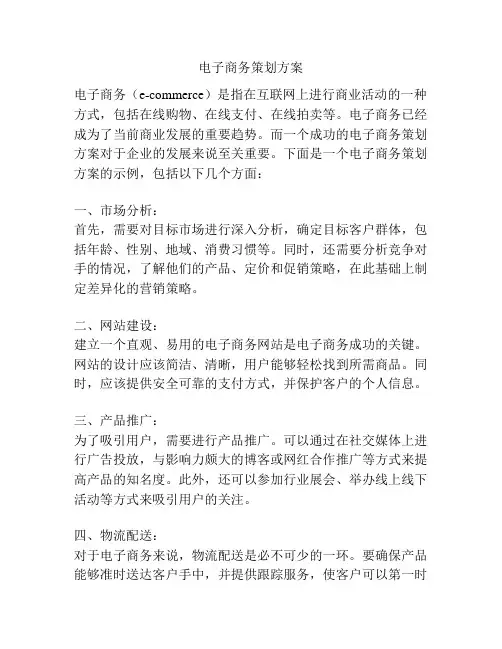 电子商务策划方案

电子商务（e-commerce）是指在互联网上进行商业活动的一种方式，包括在线购物、在线支付、在线拍卖等。电子商务已经成为了当前商业发展的重要趋势。而一个成功的电子商务策划方案对于企业的发展来说至关重要。下面是一个电子商务策划方案的示例，包括以下几个方面：

一、市场分析：
首先，需要对目标市场进行深入分析，确定目标客户群体，包括年龄、性别、地域、消费习惯等。同时，还需要分析竞争对手的情况，了解他们的产品、定价和促销策略，在此基础上制定差异化的营销策略。

二、网站建设：
建立一个直观、易用的电子商务网站是电子商务成功的关键。网站的设计应该简洁、清晰，用户能够轻松找到所需商品。同时，应该提供安全可靠的支付方式，并保护客户的个人信息。

三、产品推广：
为了吸引用户，需要进行产品推广。可以通过在社交媒体上进行广告投放，与影响力颇大的博客或网红合作推广等方式来提高产品的知名度。此外，还可以参加行业展会、举办线上线下活动等方式来吸引用户的关注。

四、物流配送：
对于电子商务来说，物流配送是必不可少的一环。要确保产品能够准时送达客户手中，并提供跟踪服务，使客户可以第一时